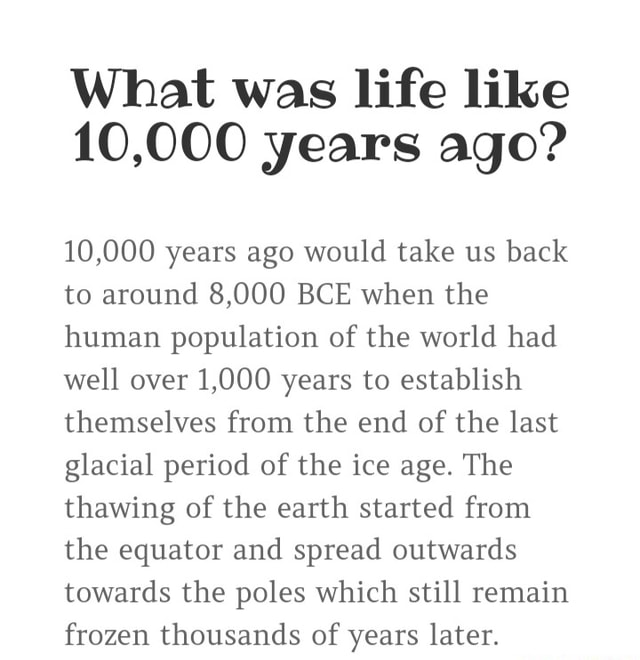 What was life like 10,000 years ago?

10,000 years ago would take us back to around 8,000 BCE when the human population of the world had well over 1,000 years to establish themselves from the end of the last glacial period of the ice age. The thawing of the earth started from the equator and spread outwards towards the poles which still remain frozen thousands of years later.